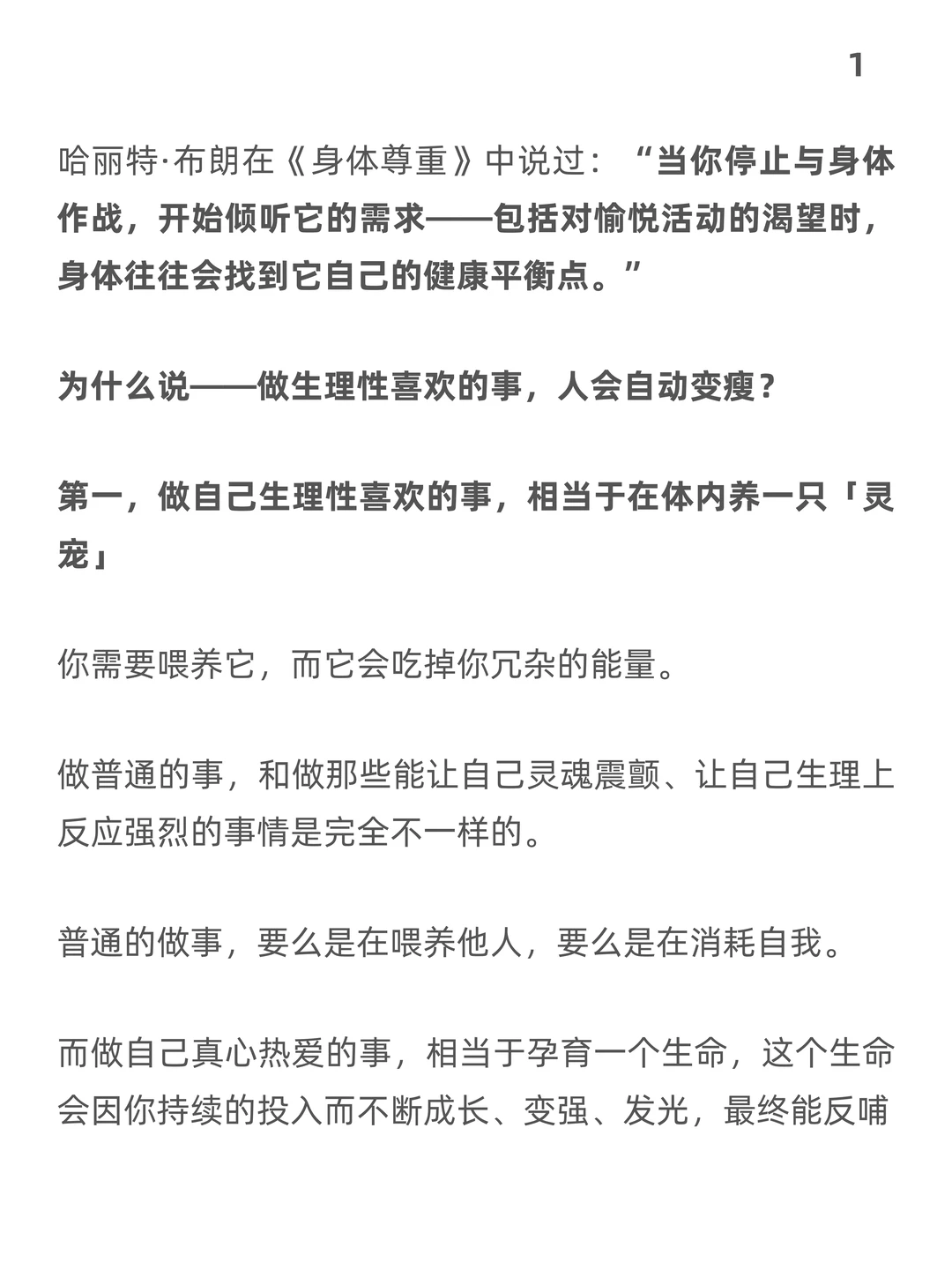 1

哈丽特·布朗在《身体尊重》中说过：“当你停止与身体作战，开始倾听它的需求——包括对愉悦活动的渴望时，身体往往会找到它自己的健康平衡点。”

为什么说——做生理性喜欢的事，人会自动变瘦？

第一，做自己生理性喜欢的事，相当于在体内养一只「灵宠」

你需要喂养它，而它会吃掉你冗杂的能量。

做普通的事，和做那些能让自己灵魂震颤、让自己生理上反应强烈的事情是完全不一样的。

普通的做事，要么是在喂养他人，要么是在消耗自我。

而做自己真心热爱的事，相当于孕育一个生命，这个生命会因你持续的投入而不断成长、变强、发光，最终能反哺